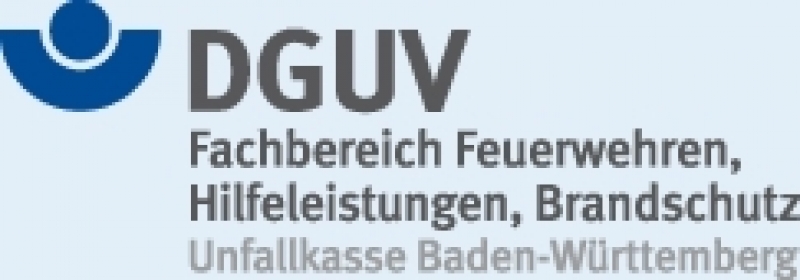 DGUV
Fachbereich Feuerwehren, Hilfeleistungen, Brandschutz
Unfallkasse Baden-Württemberg